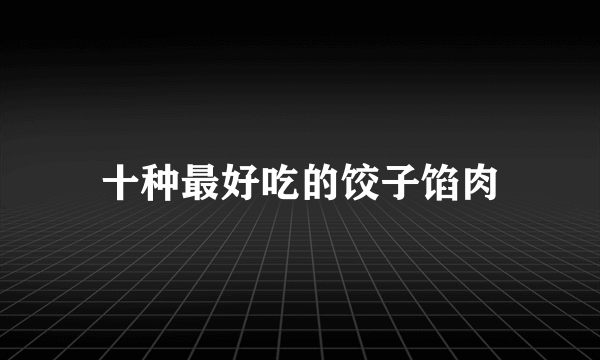 十种最好吃的饺子馅肉